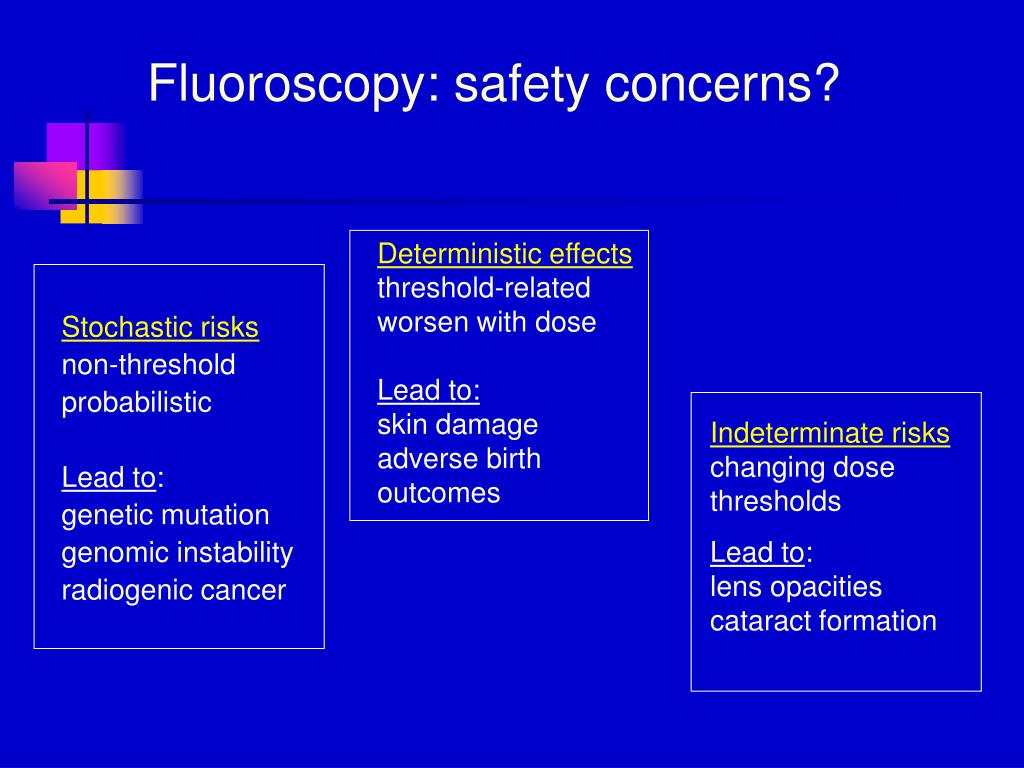 Fluoroscopy: safety concerns?

Stochastic risks
non-threshold
probabilistic

Lead to:
genetic mutation
genomic instability
radiogenic cancer

Deterministic effects
threshold-related
worsen with dose

Lead to:
skin damage
adverse birth outcomes

Indeterminate risks
changing dose thresholds

Lead to:
lens opacities
cataract formation